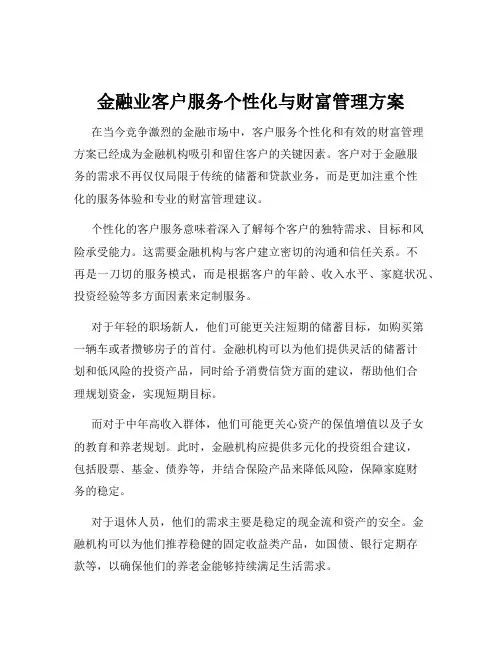 金融业客户服务个性化与财富管理方案

在当今竞争激烈的金融市场中，客户服务个性化和有效的财富管理方案已经成为金融机构吸引和留住客户的关键因素。客户对于金融服务的需求不再仅仅局限于传统的储蓄和贷款业务，而是更加注重个性化的服务体验和专业的财富管理建议。

个性化的客户服务意味着深入了解每个客户的独特需求、目标和风险承受能力。这需要金融机构与客户建立密切的沟通和信任关系。不再是一刀切的服务模式，而是根据客户的年龄、收入水平、家庭状况、投资经验等多方面因素来定制服务。

对于年轻的职场新人，他们可能更关注短期的储蓄目标，如购买第一辆车或者攒够房子的首付。金融机构可以为他们提供灵活的储蓄计划和低风险的投资产品，同时给予消费信贷方面的建议，帮助他们合理规划资金，实现短期目标。

而对于中年高收入群体，他们可能更关心资产的保值增值以及子女的教育和养老规划。此时，金融机构应提供多元化的投资组合建议，包括股票、基金、债券等，并结合保险产品来降低风险，保障家庭财务的稳定。

对于退休人员，他们的需求主要是稳定的现金流和资产的安全。金融机构可以为他们推荐稳健的固定收益类产品，如国债、银行定期存款等，以确保他们的养老金能够持续满足生活需求。